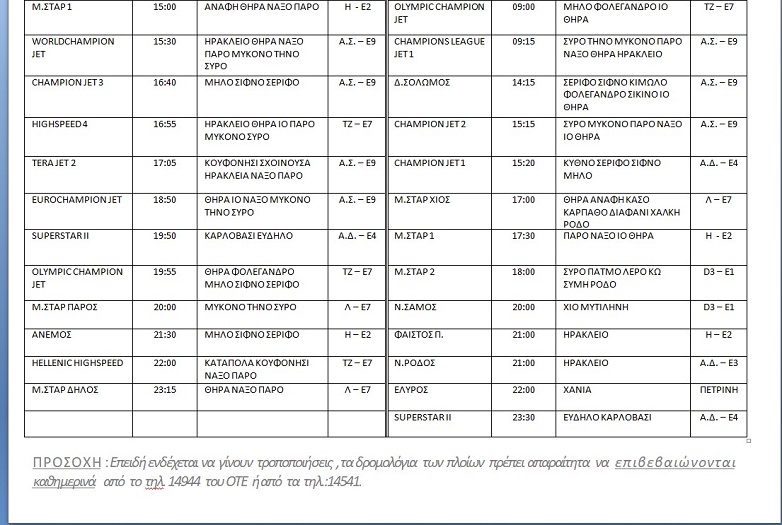 | Μ.ΣΤΑΡ 1 | 15:00 | ΑΝΑΦΗ ΘΗΡΑ ΝΑΞΟ ΠΑΡΟ | Η - Ε2 |
|---|---|---|---|
| WORLDCHAMPION JET | 15:30 | ΗΡΑΚΛΕΙΟ ΘΗΡΑ ΝΑΞΟ ΠΑΡΟ ΜΥΚΟΝΟ ΤΗΝΟ ΣΥΡΟ | Α.Σ. – Ε9 |
| CHAMPION JET 3 | 16:40 | ΜΗΛΟ ΣΙΦΝΟ ΣΕΡΙΦΟ | Α.Σ. – Ε9 |
| HIGHSPEED 4 | 16:55 | ΗΡΑΚΛΕΙΟ ΘΗΡΑ ΙΟ ΠΑΡΟ ΜΥΚΟΝΟ ΣΥΡΟ | ΤΖ – Ε7 |
| TERA JET 2 | 17:05 | ΚΟΥΦΟΝΗΣΙ ΣΧΟΙΝΟΥΣΑ ΗΡΑΚΛΕΙΑ ΝΑΞΟ ΠΑΡΟ | Α.Σ. – Ε9 |
| EUROCHAMPION JET | 18:50 | ΘΗΡΑ ΙΟ ΝΑΞΟ ΜΥΚΟΝΟ ΤΗΝΟ ΣΥΡΟ | Α.Σ. – Ε9 |
| SUPERSTAR II | 19:50 | ΚΑΡΛΟΒΑΣΙ ΕΥΔΗΛΟ | Α.Δ. – Ε4 |
| OLYMPIC CHAMPION JET | 19:55 | ΘΗΡΑ ΦΟΛΕΓΑΝΔΡΟ ΜΗΛΟ ΣΙΦΝΟ ΣΕΡΙΦΟ | ΤΖ – Ε7 |
| Μ.ΣΤΑΡ ΠΑΡΟΣ | 20:00 | ΜΥΚΟΝΟ ΤΗΝΟ ΣΥΡΟ | Λ – Ε7 |
| ΑΝΕΜΟΣ | 21:30 | ΜΗΛΟ ΣΙΦΝΟ ΣΕΡΙΦΟ | Η – Ε2 |
| HELLENIC HIGHSPEED | 22:00 | ΚΑΤΑΠΟΛΑ ΚΟΥΦΟΝΗΣΙ ΝΑΞΟ ΠΑΡΟ | ΤΖ – Ε7 |
| Μ.ΣΤΑΡ ΔΗΛΟΣ | 23:15 | ΘΗΡΑ ΝΑΞΟ ΠΑΡΟ | Λ – Ε7 |
| | | | |

| OLYMPIC CHAMPION JET | 09:00 | ΜΗΛΟ ΦΟΛΕΓΑΝΔΡΟ ΙΟ ΘΗΡΑ | ΤΖ – Ε7 |
|---|---|---|---|
| CHAMPIONS LEAGUE JET 1 | 09:15 | ΣΥΡΟ ΤΗΝΟ ΜΥΚΟΝΟ ΠΑΡΟ ΝΑΞΟ ΘΗΡΑ ΗΡΑΚΛΕΙΟ | Α.Σ. – Ε9 |
| Δ.ΣΟΛΩΜΟΣ | 14:15 | ΣΕΡΙΦΟ ΣΙΦΝΟ ΚΙΜΩΛΟ ΦΟΛΕΓΑΝΔΡΟ ΣΙΚΙΝΟ ΙΟ ΘΗΡΑ | Α.Σ. – Ε9 |
| CHAMPION JET 2 | 15:15 | ΣΥΡΟ ΜΥΚΟΝΟ ΠΑΡΟ ΝΑΞΟ ΙΟ ΘΗΡΑ | Α.Σ. – Ε9 |
| CHAMPION JET 1 | 15:20 | ΚΥΘΝΟ ΣΕΡΙΦΟ ΣΙΦΝΟ ΜΗΛΟ | Α.Δ. – Ε4 |
| Μ.ΣΤΑΡ ΧΙΟΣ | 17:00 | ΘΗΡΑ ΑΝΑΦΗ ΚΑΣΟ ΚΑΡΠΑΘΟ ΔΙΑΦΑΝΙ ΧΑΛΚΗ ΡΟΔΟ | Λ – Ε7 |
| Μ.ΣΤΑΡ 1 | 17:30 | ΠΑΡΟ ΝΑΞΟ ΙΟ ΘΗΡΑ | Η - Ε2 |
| Μ.ΣΤΑΡ 2 | 18:00 | ΣΥΡΟ ΠΑΤΜΟ ΛΕΡΟ ΚΩ ΣΥΜΗ ΡΟΔΟ | D3 – Ε1 |
| Ν.ΣΑΜΟΣ | 20:00 | ΧΙΟ ΜΥΤΙΛΗΝΗ | D3 – Ε1 |
| ΦΑΙΣΤΟΣ Π. | 21:00 | ΗΡΑΚΛΕΙΟ | Η – Ε2 |
| Ν.ΡΟΔΟΣ | 21:00 | ΗΡΑΚΛΕΙΟ | Α.Δ. – Ε3 |
| ΕΛΥΡΟΣ | 22:00 | ΧΑΝΙΑ | ΠΕΤΡΙΝΗ |
| SUPERSTAR II | 23:30 | ΕΥΔΗΛΟ ΚΑΡΛΟΒΑΣΙ | Α.Δ. – Ε4 |

ΠΡΟΣΟΧΗ : Επειδή ενδέχεται να γίνουν τροποποιήσεις , τα δρομολόγια των πλοίων πρέπει απαραίτητα να επιβεβαιώνονται καθημερινά από το τηλ. 14944 του ΟΤΕ ή από τα τηλ.:14541.